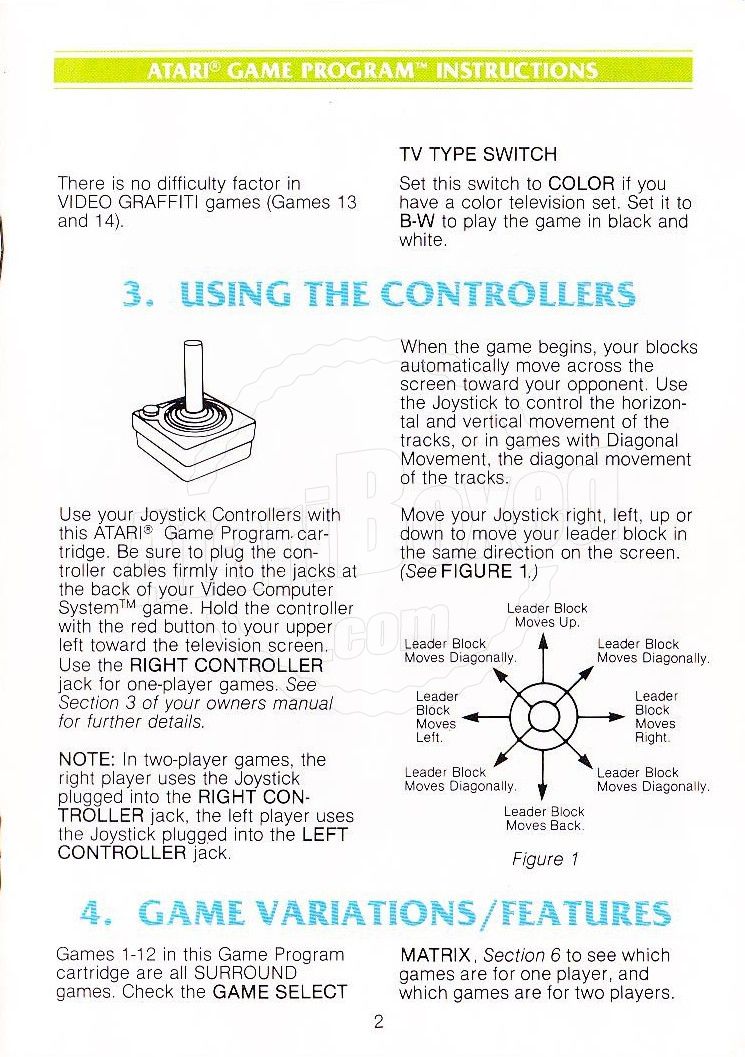 ATARI® GAME PROGRAM™ INSTRUCTIONS

There is no difficulty factor in VIDEO GRAFFITI games (Games 13 and 14).

TV TYPE SWITCH

Set this switch to COLOR if you have a color television set. Set it to B-W to play the game in black and white.

3. USING THE CONTROLLERS

Use your Joystick Controllers with this ATARI® Game Program cartridge. Be sure to plug the controller cables firmly into the jacks at the back of your Video Computer System™ game. Hold the controller with the red button to your upper left toward the television screen. Use the RIGHT CONTROLLER jack for one-player games. See Section 3 of your owners manual for further details.

NOTE: In two-player games, the right player uses the Joystick plugged into the RIGHT CONTROLLER jack, the left player uses the Joystick plugged into the LEFT CONTROLLER jack.

When the game begins, your blocks automatically move across the screen toward your opponent. Use the Joystick to control the horizontal and vertical movement of the tracks, or in games with Diagonal Movement, the diagonal movement of the tracks.

Move your Joystick right, left, up or down to move your leader block in the same direction on the screen. (See FIGURE 1.)

Leader Block Moves Up.

Leader Block Moves Diagonally.

Leader Block Moves Diagonally.

Leader Block Moves Left.

Leader Block Moves Right.

Leader Block Moves Diagonally.

Leader Block Moves Diagonally.

Leader Block Moves Back.

Figure 1

4. GAME VARIATIONS/FEATURES

Games 1-12 in this Game Program cartridge are all SURROUND games. Check the GAME SELECT

MATRIX, Section 6 to see which games are for one player, and which games are for two players.

2